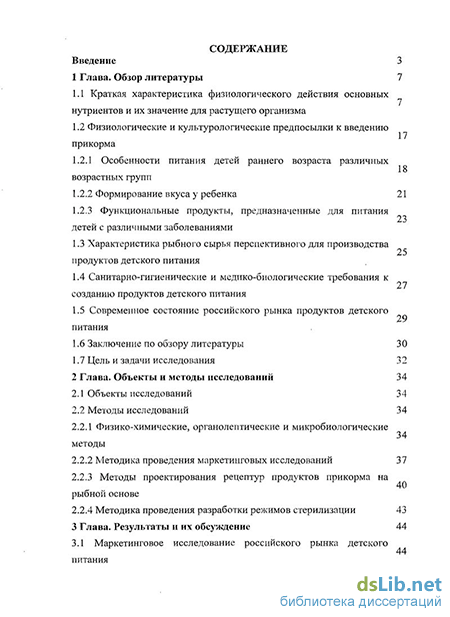 СОДЕРЖАНИЕ

| | |
|---|---|
| Введение | 3 |
| 1 Глава. Обзор литературы | 7 |
| 1.1 Краткая характеристика физиологического действия основных нутриентов и их значение для растущего организма | 7 |
| 1.2 Физиологические и культурологические предпосылки к введению прикорма | 17 |
| 1.2.1 Особенности питания детей раннего возраста различных возрастных групп | 18 |
| 1.2.2 Формирование вкуса у ребенка | 21 |
| 1.2.3 Функциональные продукты, предназначенные для питания детей с различными заболеваниями | 23 |
| 1.3 Характеристика рыбного сырья перспективного для производства продуктов детского питания | 25 |
| 1.4 Санитарно-гигиенические и медико-биологические требования к созданию продуктов детского питания | 27 |
| 1.5 Современное состояние российского рынка продуктов детского питания | 29 |
| 1.6 Заключение по обзору литературы | 30 |
| 1.7 Цель и задачи исследования | 32 |
| 2 Глава. Объекты и методы исследований | 34 |
| 2.1 Объекты исследований | 34 |
| 2.2 Методы исследований | 34 |
| 2.2.1 Физико-химические, органолептические и микробиологические методы | 34 |
| 2.2.2 Методика проведения маркетинговых исследований | 37 |
| 2.2.3 Методы проектирования рецептур продуктов прикорма на рыбной основе | 40 |
| 2.2.4 Методика проведения разработки режимов стерилизации | 43 |
| 3 Глава. Результаты и их обсуждение | 44 |
| 3.1 Маркетинговое исследование российского рынка детского питания | 44 |

dsLib.net
библиотека диссертаций